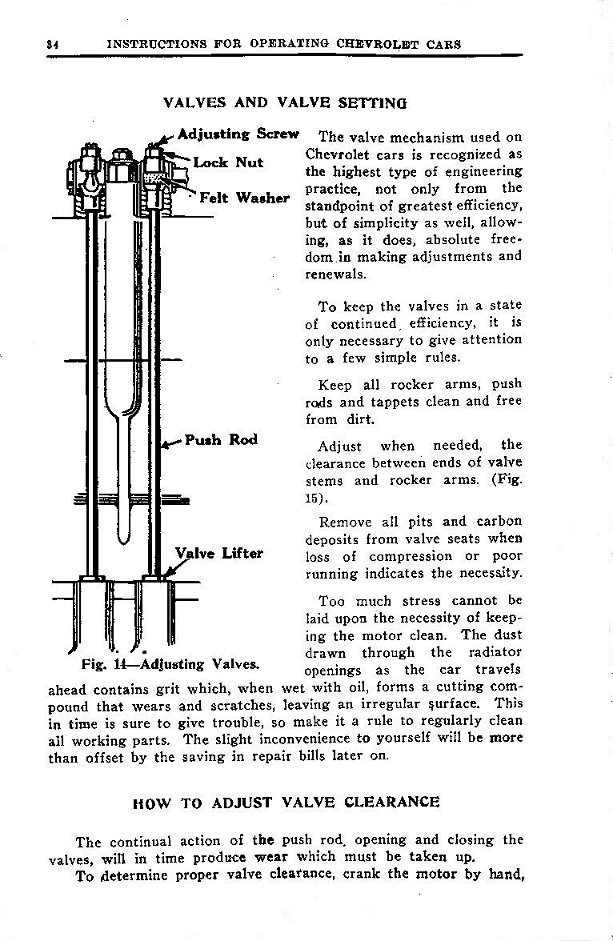 34 INSTRUCTIONS FOR OPERATING CHEVROLET CARS

VALVES AND VALVE SETTING

Adjusting Screw
Lock Nut
Felt Washer
Push Rod
Valve Lifter
Fig. 14—Adjusting Valves.

The valve mechanism used on Chevrolet cars is recognized as the highest type of engineering practice, not only from the standpoint of greatest efficiency, but of simplicity as well, allowing, as it does, absolute freedom in making adjustments and renewals.

To keep the valves in a state of continued efficiency, it is only necessary to give attention to a few simple rules.

Keep all rocker arms, push rods and tappets clean and free from dirt.

Adjust when needed, the clearance between ends of valve stems and rocker arms. (Fig. 15).

Remove all pits and carbon deposits from valve seats when loss of compression or poor running indicates the necessity.

Too much stress cannot be laid upon the necessity of keeping the motor clean. The dust drawn through the radiator openings as the car travels ahead contains grit which, when wet with oil, forms a cutting compound that wears and scratches, leaving an irregular surface. This in time is sure to give trouble, so make it a rule to regularly clean all working parts. The slight inconvenience to yourself will be more than offset by the saving in repair bills later on.

HOW TO ADJUST VALVE CLEARANCE

The continual action of the push rod, opening and closing the valves, will in time produce wear which must be taken up.

To determine proper valve clearance, crank the motor by hand,